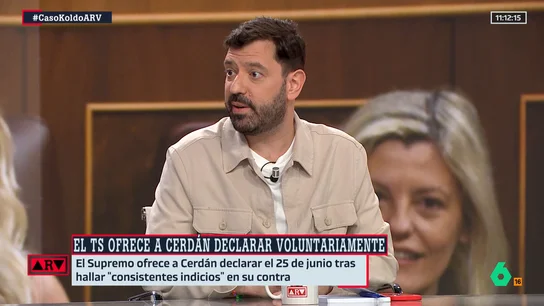 #CasoKoldoARV

11:12:15

EL TS OFRECE A CERDÁN DECLARAR VOLUNTARIAMENTE

ARV

El Supremo ofrece a Cerdán declarar el 25 de junio tras hallar "consistentes indicios" en su contra

ARV

6 16